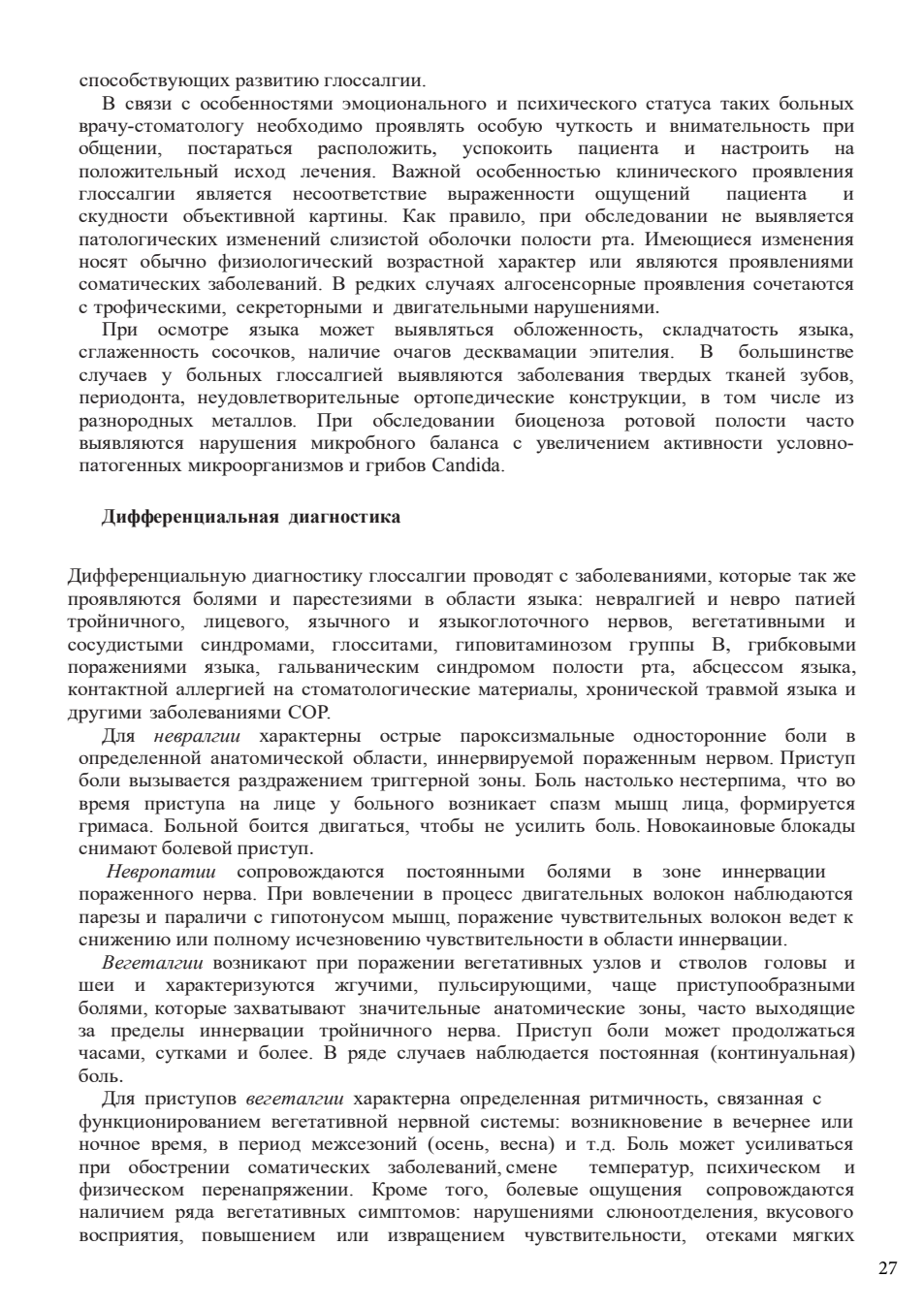 способствующих развитию глоссалгии.

В связи с особенностями эмоционального и психического статуса таких больных врачу-стоматологу необходимо проявлять особую чуткость и внимательность при общении, постараться расположить, успокоить пациента и настроить на положительный исход лечения. Важной особенностью клинического проявления глоссалгии является несоответствие выраженности ощущений пациента и скудности объективной картины. Как правило, при обследовании не выявляется патологических изменений слизистой оболочки полости рта. Имеющиеся изменения носят обычно физиологический возрастной характер или являются проявлениями соматических заболеваний. В редких случаях алгосенсорные проявления сочетаются с трофическими, секреторными и двигательными нарушениями.

При осмотре языка может выявляться обложенность, складчатость языка, сглаженность сосочков, наличие очагов десквамации эпителия. В большинстве случаев у больных глоссалгией выявляются заболевания твердых тканей зубов, периодонта, неудовлетворительные ортопедические конструкции, в том числе из разнородных металлов. При обследовании биоценоза ротовой полости часто выявляются нарушения микробного баланса с увеличением активности условно-патогенных микроорганизмов и грибов Candida.

Дифференциальная диагностика

Дифференциальную диагностику глоссалгии проводят с заболеваниями, которые так же проявляются болями и парестезиями в области языка: невралгией и невро патией тройничного, лицевого, язычного и языкоглоточного нервов, вегетативными и сосудистыми синдромами, глосситами, гиповитаминозом группы В, грибковыми поражениями языка, гальваническим синдромом полости рта, абсцессом языка, контактной аллергией на стоматологические материалы, хронической травмой языка и другими заболеваниями СОР.

Для невралгии характерны острые пароксизмальные односторонние боли в определенной анатомической области, иннервируемой пораженным нервом. Приступ боли вызывается раздражением триггерной зоны. Боль настолько нестерпима, что во время приступа на лице у больного возникает спазм мышц лица, формируется гримаса. Больной боится двигаться, чтобы не усилить боль. Новокаиновые блокады снимают болевой приступ.

Невропатии сопровождаются постоянными болями в зоне иннервации пораженного нерва. При вовлечении в процесс двигательных волокон наблюдаются парезы и параличи с гипотонусом мышц, поражение чувствительных волокон ведет к снижению или полному исчезновению чувствительности в области иннервации.

Вегеталгии возникают при поражении вегетативных узлов и стволов головы и шеи и характеризуются жгучими, пульсирующими, чаще приступообразными болями, которые захватывают значительные анатомические зоны, часто выходящие за пределы иннервации тройничного нерва. Приступ боли может продолжаться часами, сутками и более. В ряде случаев наблюдается постоянная (континуальная) боль.

Для приступов вегеталгии характерна определенная ритмичность, связанная с функционированием вегетативной нервной системы: возникновение в вечернее или ночное время, в период межсезоний (осень, весна) и т.д. Боль может усиливаться при обострении соматических заболеваний, смене температур, психическом и физическом перенапряжении. Кроме того, болевые ощущения сопровождаются наличием ряда вегетативных симптомов: нарушениями слюноотделения, вкусового восприятия, повышением или извращением чувствительности, отеками мягких

27